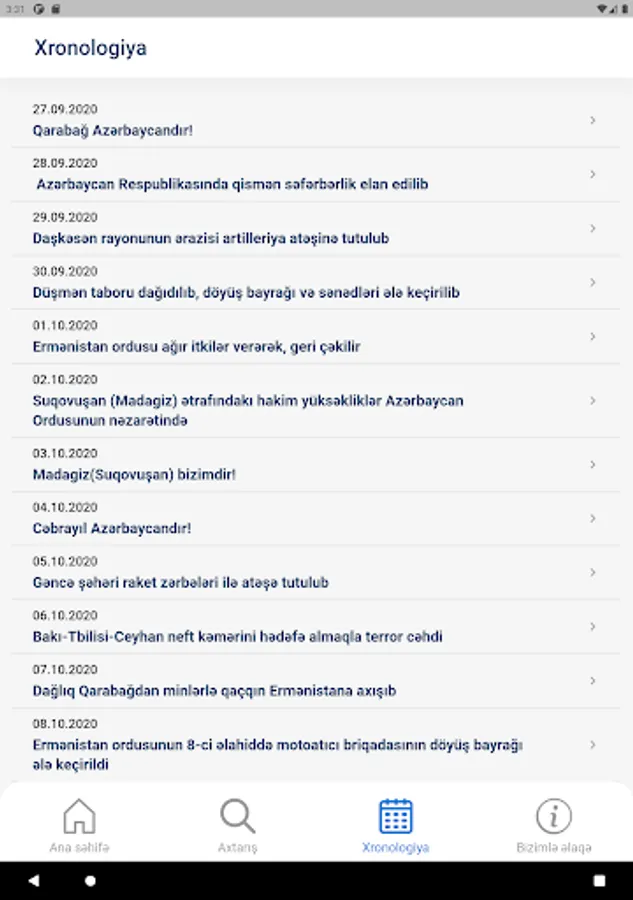 3:31

Xronologiya

27.09.2020
Qarabağ Azərbaycandır!

28.09.2020
Azərbaycan Respublikasında qismən səfərbərlik elan edilib

29.09.2020
Daşkəsən rayonunun ərazisi artilleriya atəşinə tutulub

30.09.2020
Düşmən taboru dağıdılıb, döyüş bayrağı və sənədləri ələ keçirilib

01.10.2020
Ermənistan ordusu ağır itkilər verərək, geri çəkilir

02.10.2020
Suqovuşan (Madagiz) ətrafındakı hakim yüksəkliklər Azərbaycan Ordusunun nəzarətində

03.10.2020
Madagiz(Suqovuşan) bizimdir!

04.10.2020
Cəbrayıl Azərbaycandır!

05.10.2020
Gəncə şəhəri raket zərbələri ilə atəşə tutulub

06.10.2020
Bakı-Tbilisi-Ceyhan neft kəmərini hədəfə almaqla terror cəhdi

07.10.2020
Dağlıq Qarabağdan minlərlə qaçqın Ermənistana axışıb

08.10.2020
Ermənistan ordusunun 8-ci əlahiddə motoatıcı briqadasının döyüş bayrağı ələ keçirildi

Ana səhifə
Axtarış
Xronologiya
Bizimlə əlaqə